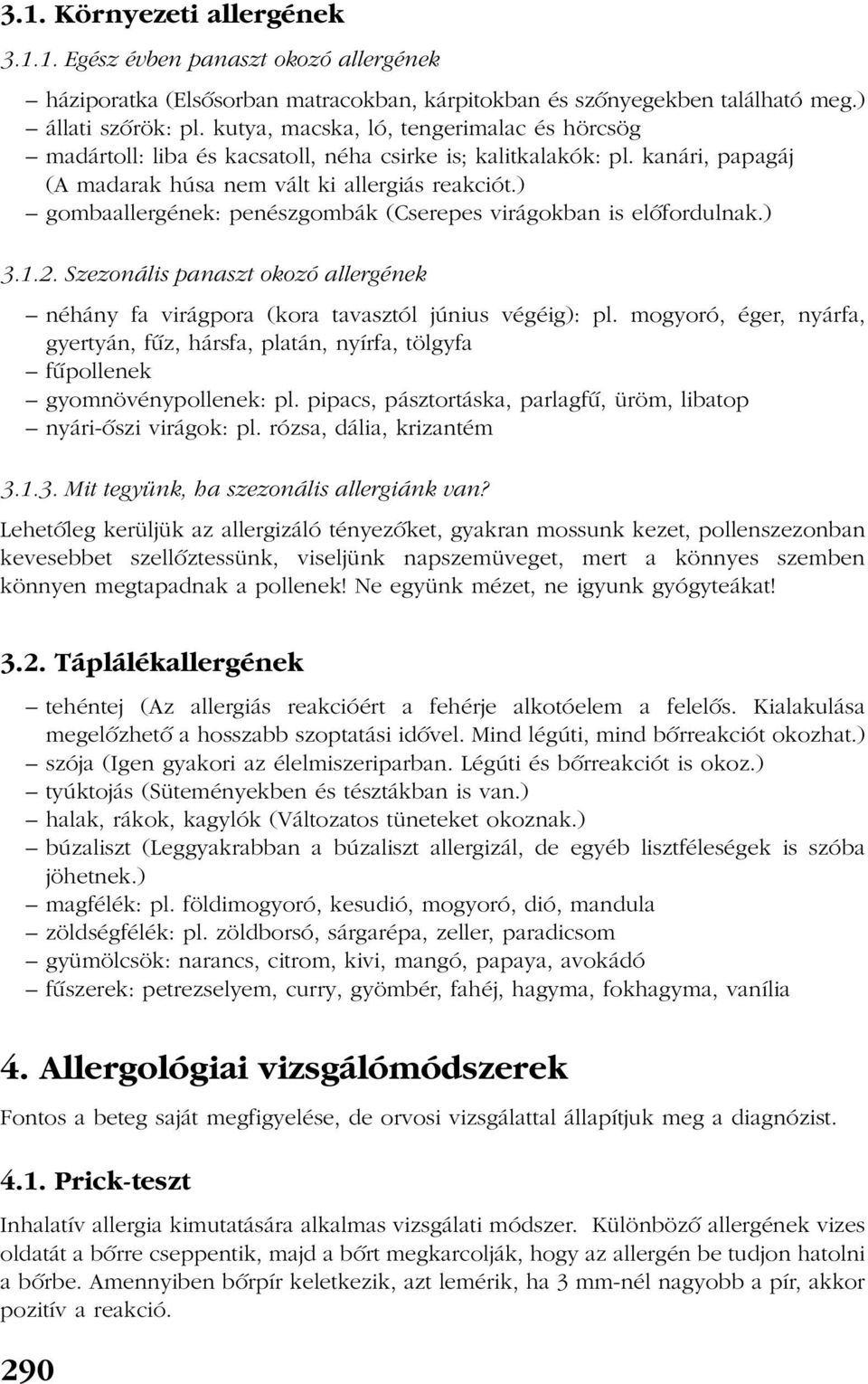 3.1. Környezeti allergének

3.1.1. Egész évben panaszt okozó allergének

– háziporatka (Elsősorban matracokban, kárpitokban és szőnyegekben található meg.)
– állati szőrök: pl. kutya, macska, ló, tengerimalac és hörcsög
– madártoll: liba és kacsatoll, néha csirke is; kalitkalakók: pl. kanári, papagáj (A madarak húsa nem vált ki allergiás reakciót.)
– gombaallergének: penészgombák (Cserepes virágokban is előfordulnak.)

3.1.2. Szezonális panaszt okozó allergének

– néhány fa virágpora (kora tavasztól június végéig): pl. mogyoró, éger, nyárfa, gyertyán, fűz, hársfa, platán, nyírfa, tölgyfa
– fűpollenek
– gyomnövénypollenek: pl. pipacs, pásztortáska, parlagfű, üröm, libatop
– nyári-őszi virágok: pl. rózsa, dália, krizantém

3.1.3. Mit tegyünk, ha szezonális allergiánk van?

Lehetőleg kerüljük az allergizáló tényezőket, gyakran mossunk kezet, pollenszezonban kevesebbet szellőztessünk, viseljünk napszemüveget, mert a könnyes szemben könnyen megtapadnak a pollenek! Ne együnk mézet, ne igyunk gyógyteákat!

3.2. Táplálékallergének

– tehéntej (Az allergiás reakcióért a fehérje alkotóelem a felelős. Kialakulása megelőzhető a hosszabb szoptatási idővel. Mind légúti, mind bőrreakciót okozhat.)
– szója (Igen gyakori az élelmiszeriparban. Légúti és bőrreakciót is okoz.)
– tyúktojás (Süteményekben és tésztákban is van.)
– halak, rákok, kagylók (Változatos tüneteket okoznak.)
– búzaliszt (Leggyakrabban a búzaliszt allergizál, de egyéb lisztféleségek is szóba jöhetnek.)
– magfélék: pl. földimogyoró, kesudió, mogyoró, dió, mandula
– zöldségfélék: pl. zöldborsó, sárgarépa, zeller, paradicsom
– gyümölcsök: narancs, citrom, kivi, mangó, papaya, avokádó
– fűszerek: petrezselyem, curry, gyömbér, fahéj, hagyma, fokhagyma, vanília

4. Allergológiai vizsgálómódszerek

Fontos a beteg saját megfigyelése, de orvosi vizsgálattal állapítjuk meg a diagnózist.

4.1. Prick-teszt

Inhalatív allergia kimutatására alkalmas vizsgálati módszer. Különböző allergének vizes oldatát a bőrre cseppentik, majd a bőrt megkarcolják, hogy az allergén be tudjon hatolni a bőrbe. Amennyiben bőrpír keletkezik, azt lemérik, ha 3 mm-nél nagyobb a pír, akkor pozitív a reakció.

290